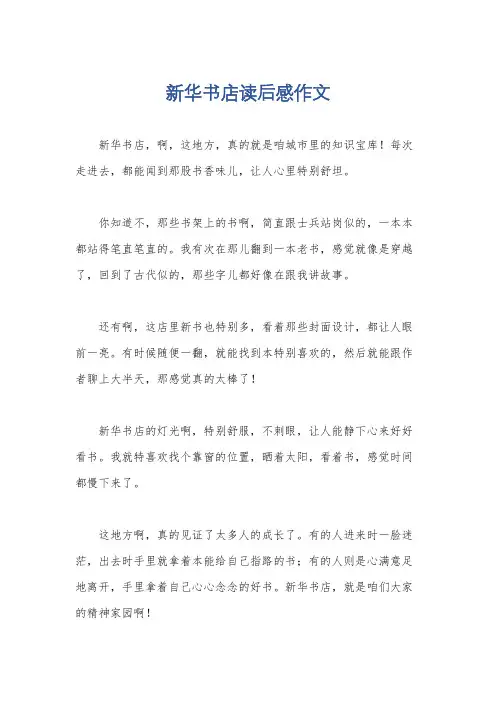 新华书店读后感作文

新华书店，啊，这地方，真的就是咱城市里的知识宝库！每次走进去，都能闻到那股书香味儿，让人心里特别舒坦。

你知道不，那些书架上的书啊，简直跟士兵站岗似的，一本本都站得笔直笔直的。我有次在那儿翻到一本老书，感觉就像是穿越了，回到了古代似的，那些字儿都好像在跟我讲故事。

还有啊，这店里新书也特别多，看着那些封面设计，都让人眼前一亮。有时候随便一翻，就能找到本特别喜欢的，然后就能跟作者聊上大半天，那感觉真的太棒了！

新华书店的灯光啊，特别舒服，不刺眼，让人能静下心来好好看书。我就特喜欢找个靠窗的位置，晒着太阳，看着书，感觉时间都慢下来了。

这地方啊，真的见证了太多人的成长了。有的人进来时一脸迷茫，出去时手里就拿着本能给自己指路的书；有的人则是心满意足地离开，手里拿着自己心心念念的好书。新华书店，就是咱们大家的精神家园啊！